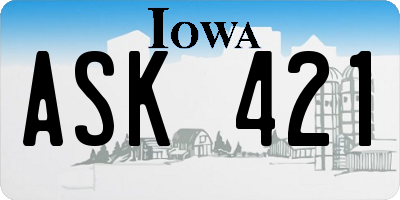 IOWA

ASK 421